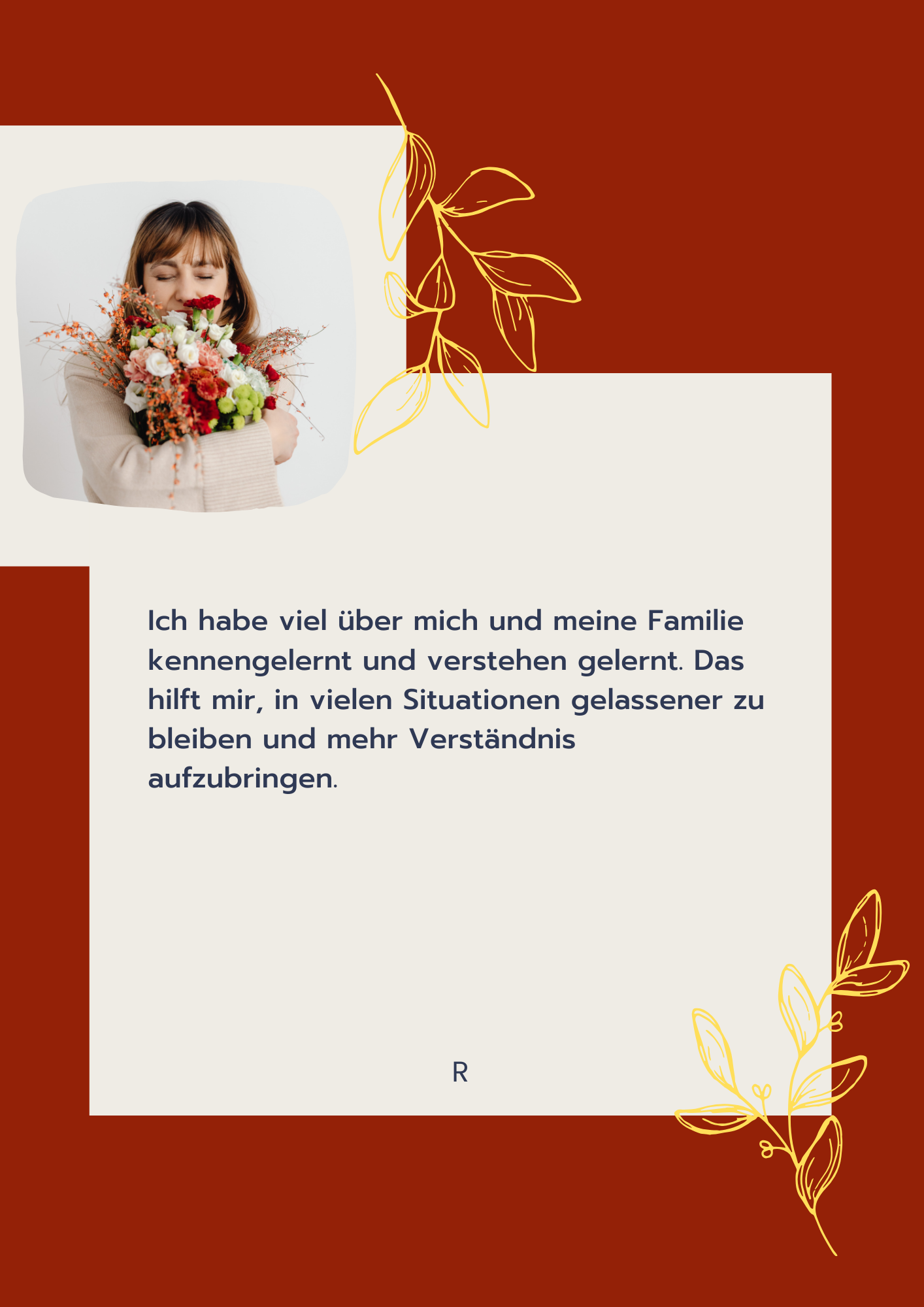 Ich habe viel über mich und meine Familie kennengelernt und verstehen gelernt. Das hilft mir, in vielen Situationen gelassener zu bleiben und mehr Verständnis aufzubringen.

R